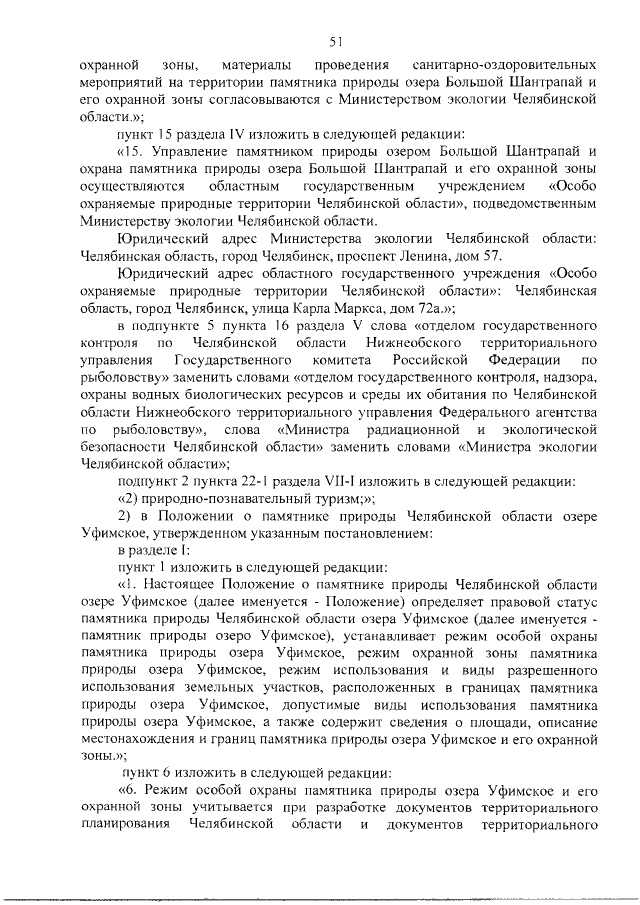 51

охранной зоны, материалы проведения санитарно-оздоровительных мероприятий на территории памятника природы озера Большой Шантрапай и его охранной зоны согласовываются с Министерством экологии Челябинской области.»;

пункт 15 раздела IV изложить в следующей редакции:

«15. Управление памятником природы озером Большой Шантрапай и охрана памятника природы озера Большой Шантрапай и его охранной зоны осуществляются областным государственным учреждением «Особо охраняемые природные территории Челябинской области», подведомственным Министерству экологии Челябинской области.

Юридический адрес Министерства экологии Челябинской области: Челябинская область, город Челябинск, проспект Ленина, дом 57.

Юридический адрес областного государственного учреждения «Особо охраняемые природные территории Челябинской области»: Челябинская область, город Челябинск, улица Карла Маркса, дом 72а.»;

в подпункте 5 пункта 16 раздела V слова «отделом государственного контроля по Челябинской области Нижнеобского территориального управления Государственного комитета Российской Федерации по рыболовству» заменить словами «отделом государственного контроля, надзора, охраны водных биологических ресурсов и среды их обитания по Челябинской области Нижнеобского территориального управления Федерального агентства по рыболовству», слова «Министра радиационной и экологической безопасности Челябинской области» заменить словами «Министра экологии Челябинской области»;

подпункт 2 пункта 22-1 раздела VII-I изложить в следующей редакции:

«2) природно-познавательный туризм;»;

2) в Положении о памятнике природы Челябинской области озере Уфимское, утвержденном указанным постановлением:

в разделе I:

пункт 1 изложить в следующей редакции:

«1. Настоящее Положение о памятнике природы Челябинской области озере Уфимское (далее именуется - Положение) определяет правовой статус памятника природы Челябинской области озера Уфимское (далее именуется - памятник природы озеро Уфимское), устанавливает режим особой охраны памятника природы озера Уфимское, режим охранной зоны памятника природы озера Уфимское, режим использования и виды разрешенного использования земельных участков, расположенных в границах памятника природы озера Уфимское, допустимые виды использования памятника природы озера Уфимское, а также содержит сведения о площади, описание местонахождения и границ памятника природы озера Уфимское и его охранной зоны.»;

пункт 6 изложить в следующей редакции:

«6. Режим особой охраны памятника природы озера Уфимское и его охранной зоны учитывается при разработке документов территориального планирования Челябинской области и документов территориального